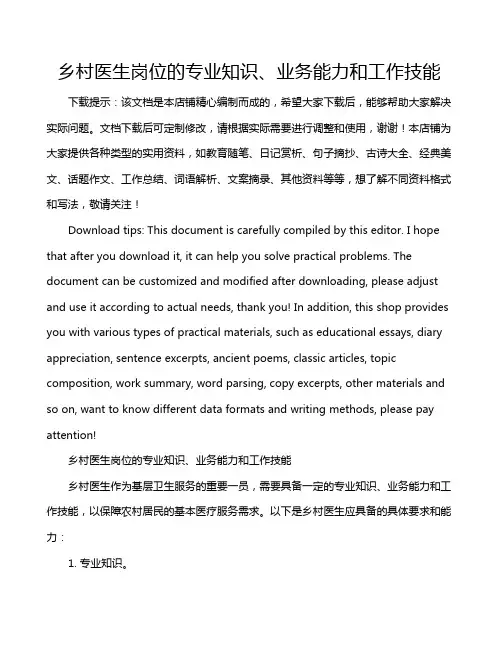 乡村医生岗位的专业知识、业务能力和工作技能

下载提示：该文档是本店铺精心编制而成的，希望大家下载后，能够帮助大家解决实际问题。文档下载后可定制修改，请根据实际需要进行调整和使用，谢谢！本店铺为大家提供各种类型的实用资料，如教育随笔、日记赏析、句子摘抄、古诗大全、经典美文、话题作文、工作总结、词语解析、文案摘录、其他资料等等，想了解不同资料格式和写法，敬请关注！

Download tips: This document is carefully compiled by this editor. I hope that after you download it, it can help you solve practical problems. The document can be customized and modified after downloading, please adjust and use it according to actual needs, thank you! In addition, this shop provides you with various types of practical materials, such as educational essays, diary appreciation, sentence excerpts, ancient poems, classic articles, topic composition, work summary, word parsing, copy excerpts, other materials and so on, want to know different data formats and writing methods, please pay attention!

乡村医生岗位的专业知识、业务能力和工作技能

乡村医生作为基层卫生服务的重要一员，需要具备一定的专业知识、业务能力和工作技能，以保障农村居民的基本医疗服务需求。以下是乡村医生应具备的具体要求和能力：

1. 专业知识。